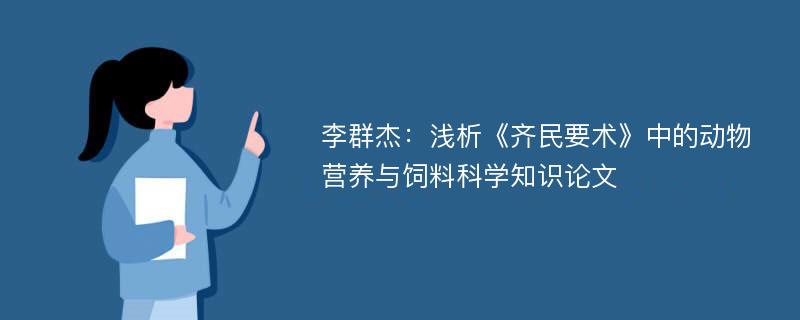 李群杰：浅析《齐民要术》中的动物营养与饲料科学知识论文